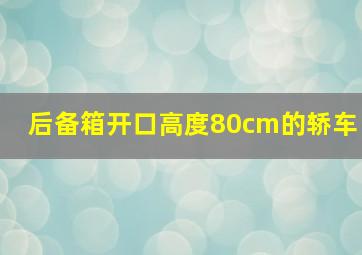 后备箱开口高度80cm的轿车